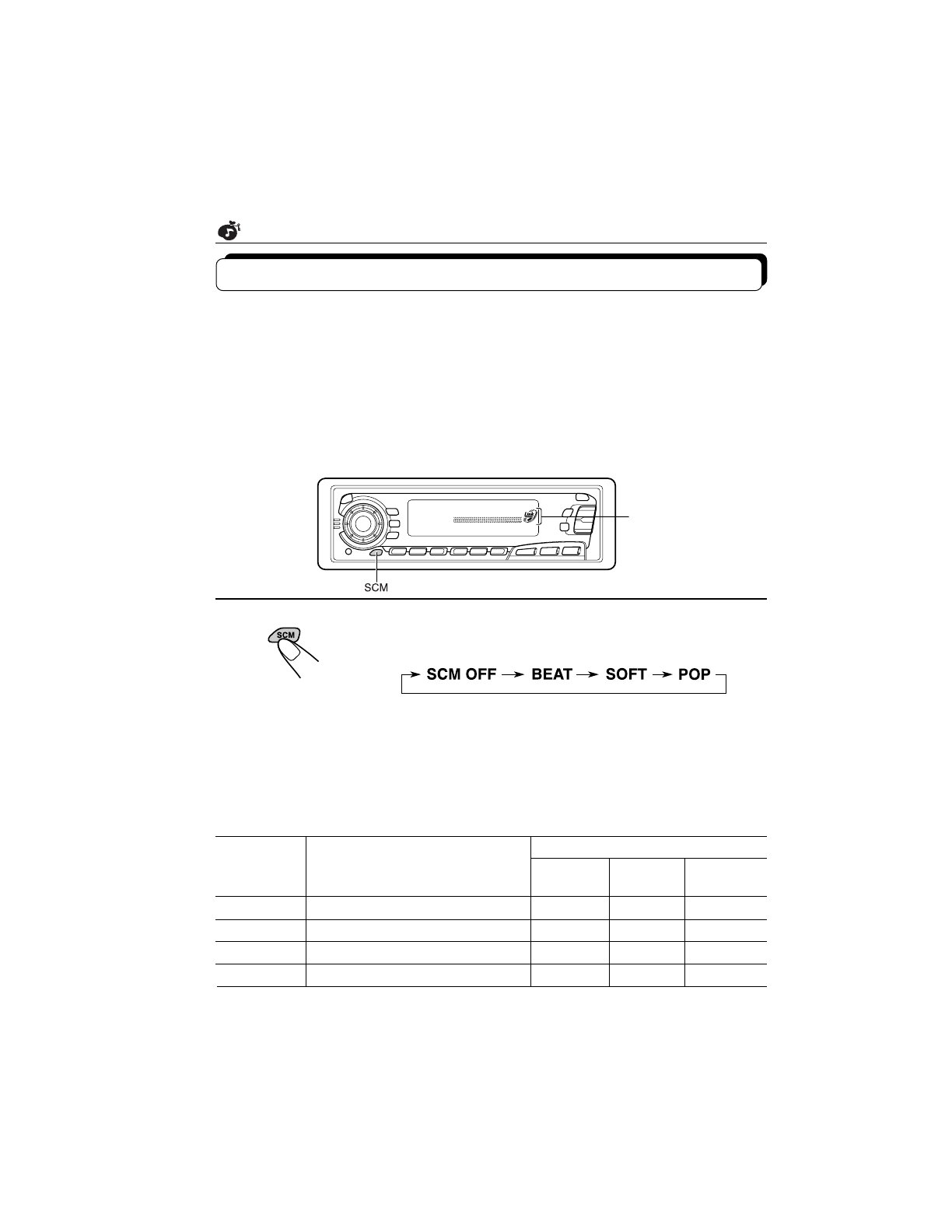 SCM

SCM

SCM OFF → BEAT → SOFT → POP